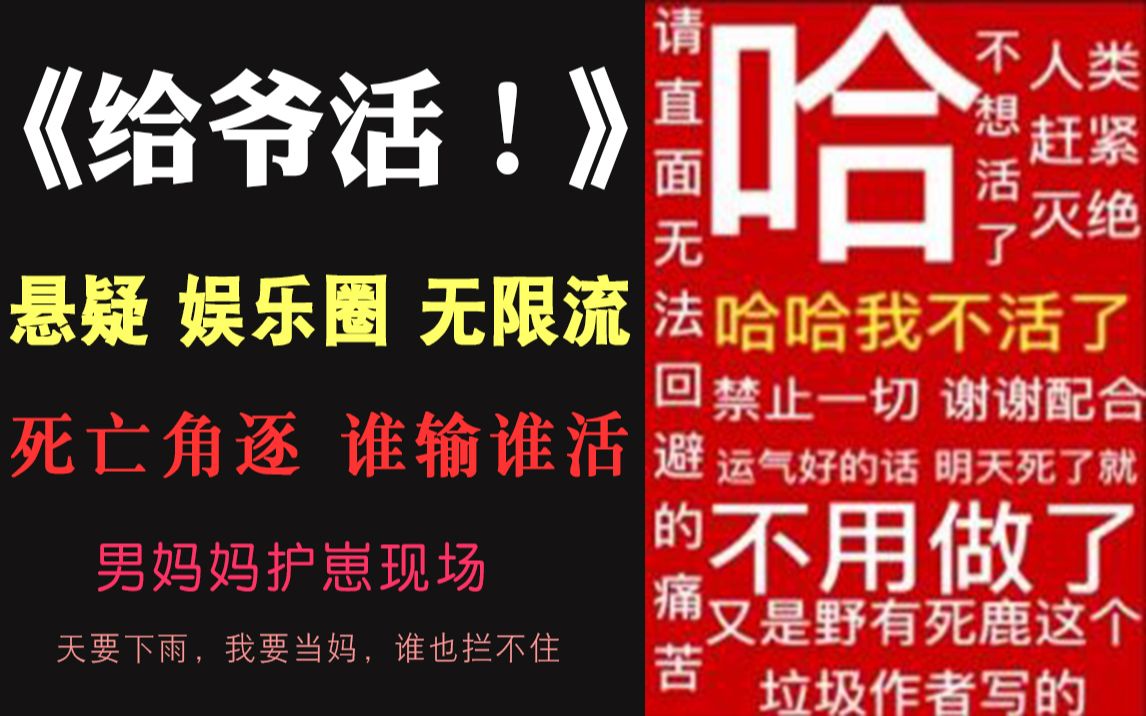 《给爷活！》

悬疑 娱乐圈 无限流

死亡角逐 谁输谁活

男妈妈护崽现场

天要下雨，我要当妈，谁也拦不住

请直面无法回避的痛苦

哈

不想活了

人类赶紧灭绝

哈哈我不活了

禁止一切 谢谢配合

运气好的话 明天死了就

不用做了

又是野有死鹿这个

垃圾作者写的